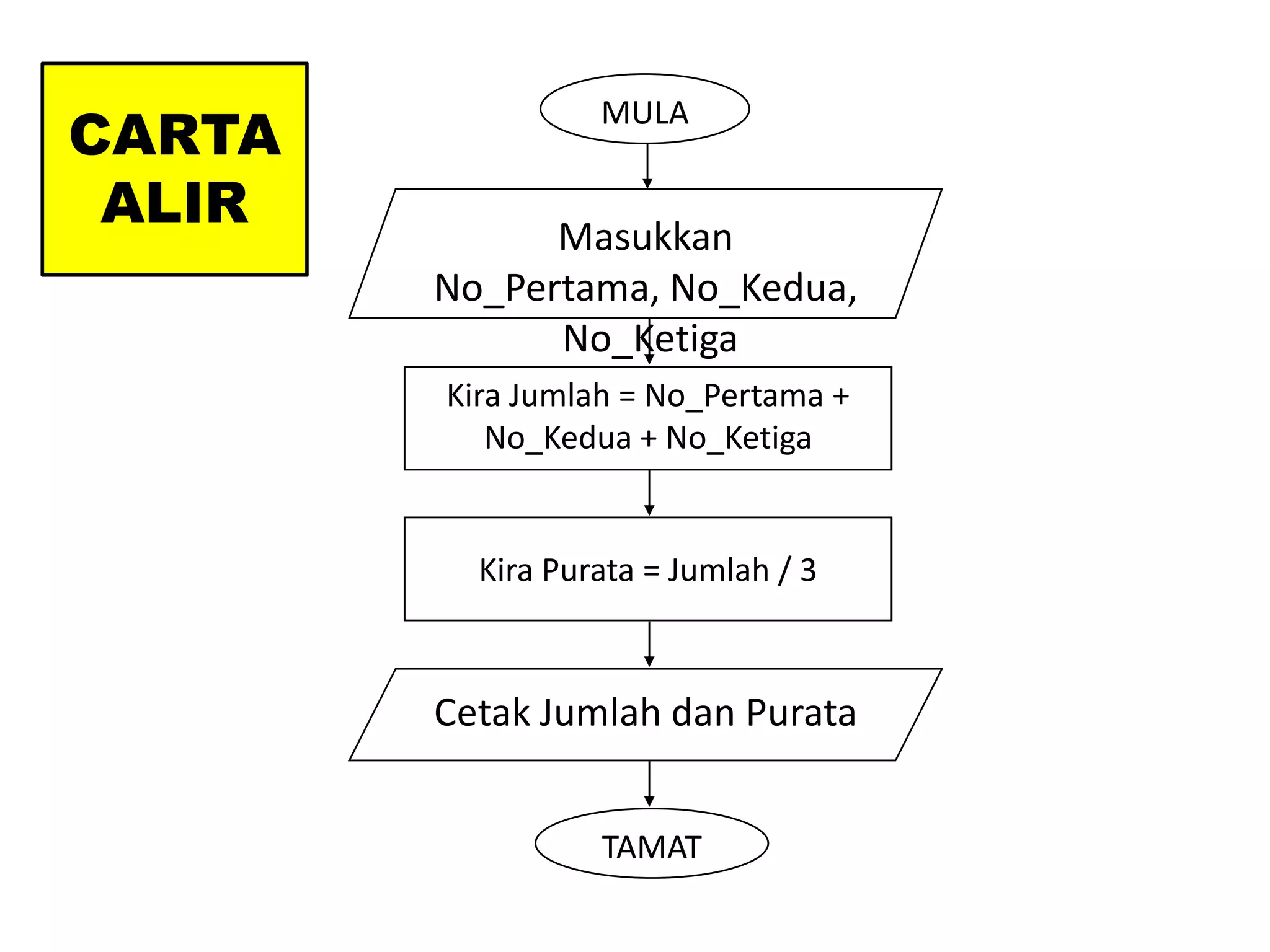 CARTA ALIR

MULA

Masukkan No_Pertama, No_Kedua, No_Ketiga

Kira Jumlah = No_Pertama + No_Kedua + No_Ketiga

Kira Purata = Jumlah / 3

Cetak Jumlah dan Purata

TAMAT